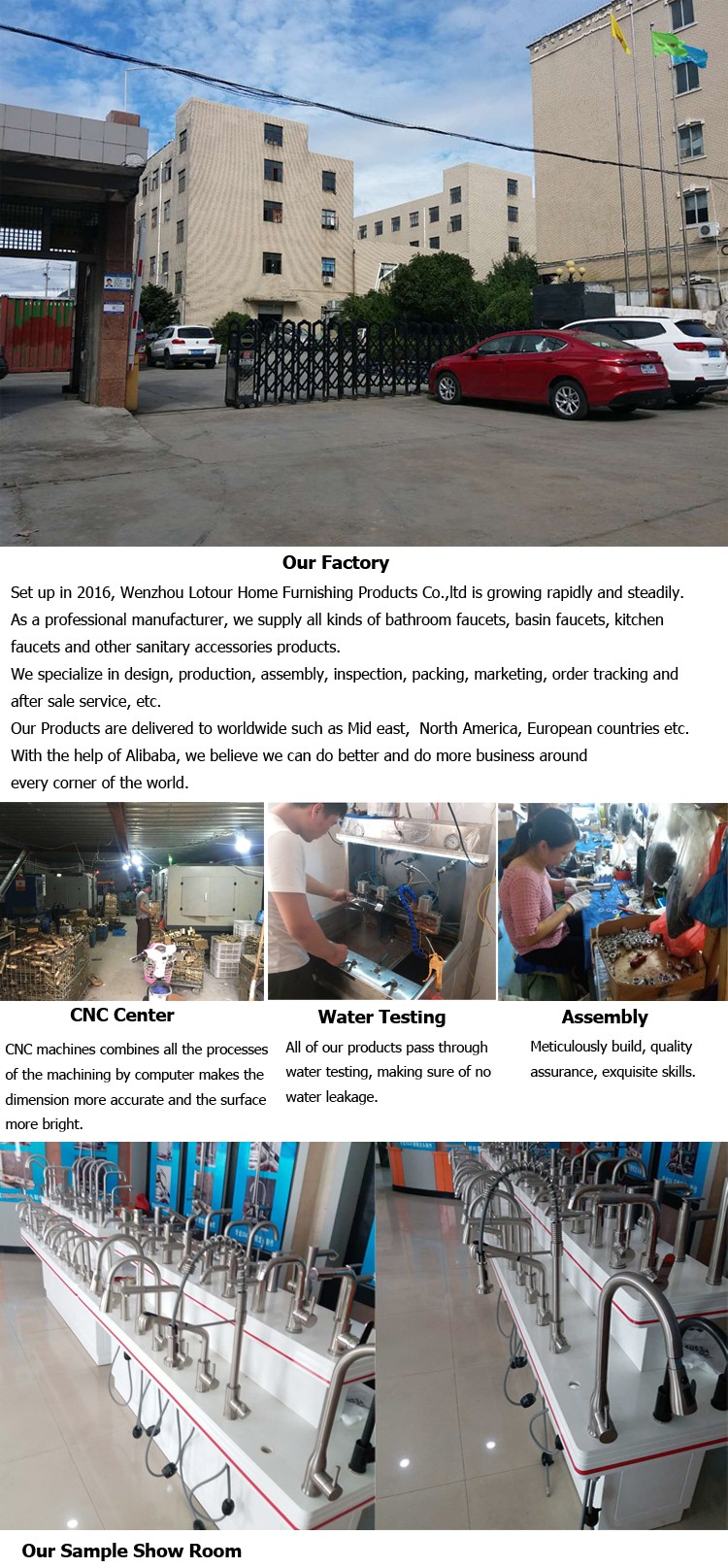 Our Factory

Set up in 2016, Wenzhou Lotour Home Furnishing Products Co.,ltd is growing rapidly and steadily.
As a professional manufacturer, we supply all kinds of bathroom faucets, basin faucets, kitchen faucets and other sanitary accessories products.
We specialize in design, production, assembly, inspection, packing, marketing, order tracking and after sale service, etc.
Our Products are delivered to worldwide such as Mid east, North America, European countries etc.
With the help of Alibaba, we believe we can do better and do more business around every corner of the world.

CNC Center

CNC machines combines all the processes of the machining by computer makes the dimension more accurate and the surface more bright.

Water Testing

All of our products pass through water testing, making sure of no water leakage.

Assembly

Meticulously build, quality assurance, exquisite skills.

Our Sample Show Room